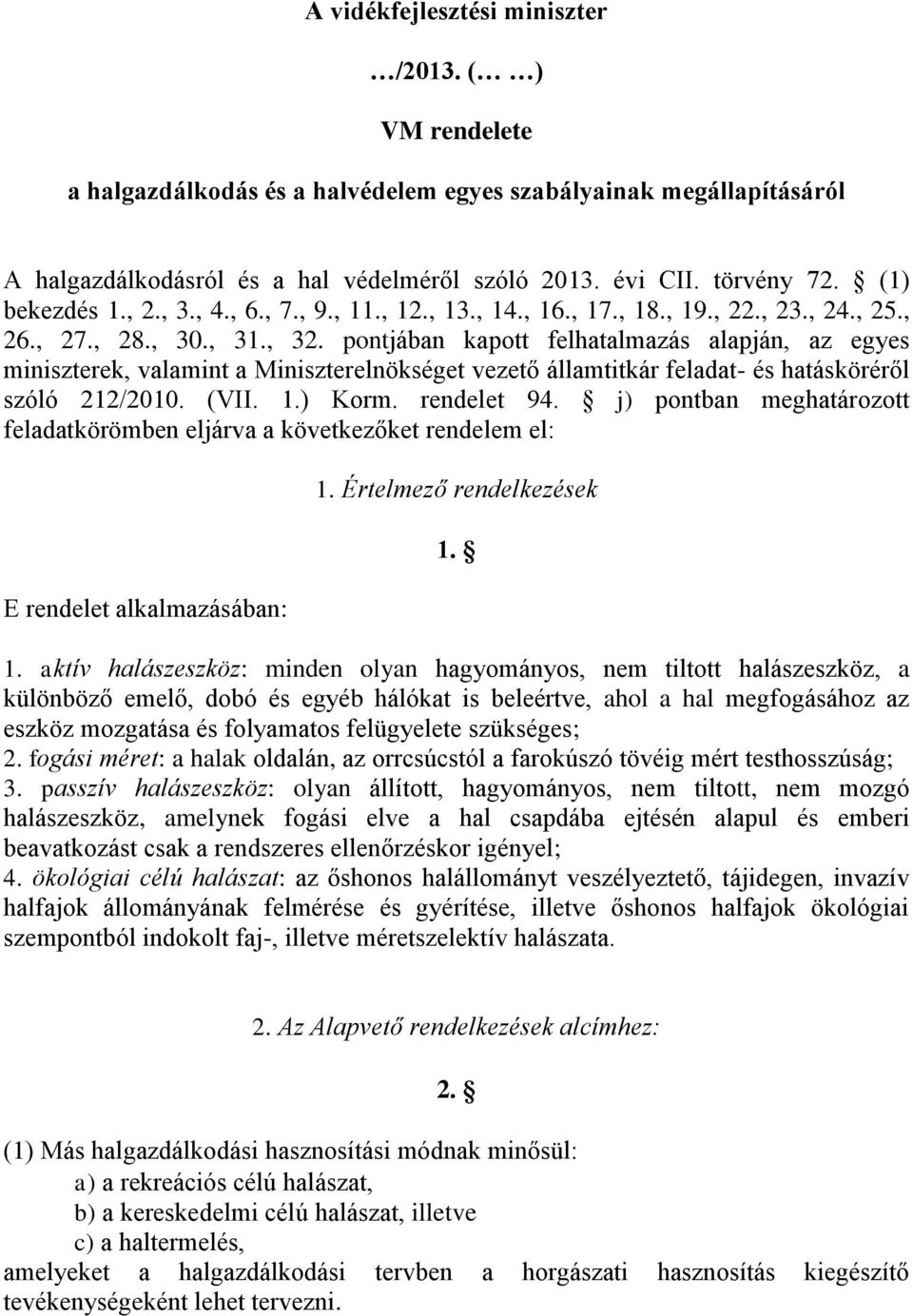 A vidékfejlesztési miniszter

…/2013. (… …)

VM rendelete

a halgazdálkodás és a halvédelem egyes szabályainak megállapításáról

A halgazdálkodásról és a hal védelméről szóló 2013. évi CII. törvény 72. § (1) bekezdés 1., 2., 3., 4., 6., 7., 9., 11., 12., 13., 14., 16., 17., 18., 19., 22., 23., 24., 25., 26., 27., 28., 30., 31., 32. pontjában kapott felhatalmazás alapján, az egyes miniszterek, valamint a Miniszterelnökséget vezető államtitkár feladat- és hatásköréről szóló 212/2010. (VII. 1.) Korm. rendelet 94. § j) pontban meghatározott feladatkörömben eljárva a következőket rendelem el:

1. Értelmező rendelkezések

1. §

E rendelet alkalmazásában:

1. aktív halászeszköz: minden olyan hagyományos, nem tiltott halászeszköz, a különböző emelő, dobó és egyéb hálókat is beleértve, ahol a hal megfogásához az eszköz mozgatása és folyamatos felügyelete szükséges;
2. fogási méret: a halak oldalán, az orrcsúcstól a farokúszó tövéig mért testhosszúság;
3. passzív halászeszköz: olyan állított, hagyományos, nem tiltott, nem mozgó halászeszköz, amelynek fogási elve a hal csapdába ejtésén alapul és emberi beavatkozást csak a rendszeres ellenőrzéskor igényel;
4. ökológiai célú halászat: az őshonos halállományt veszélyeztető, tájidegen, invazív halfajok állományának felmérése és gyérítése, illetve őshonos halfajok ökológiai szempontból indokolt faj-, illetve méretszelektív halászata.

2. Az Alapvető rendelkezések alcímhez:

2. §

(1) Más halgazdálkodási hasznosítási módnak minősül:
a) a rekreációs célú halászat,
b) a kereskedelmi célú halászat, illetve
c) a haltermelés,
amelyeket a halgazdálkodási tervben a horgászati hasznosítás kiegészítő tevékenységeként lehet tervezni.